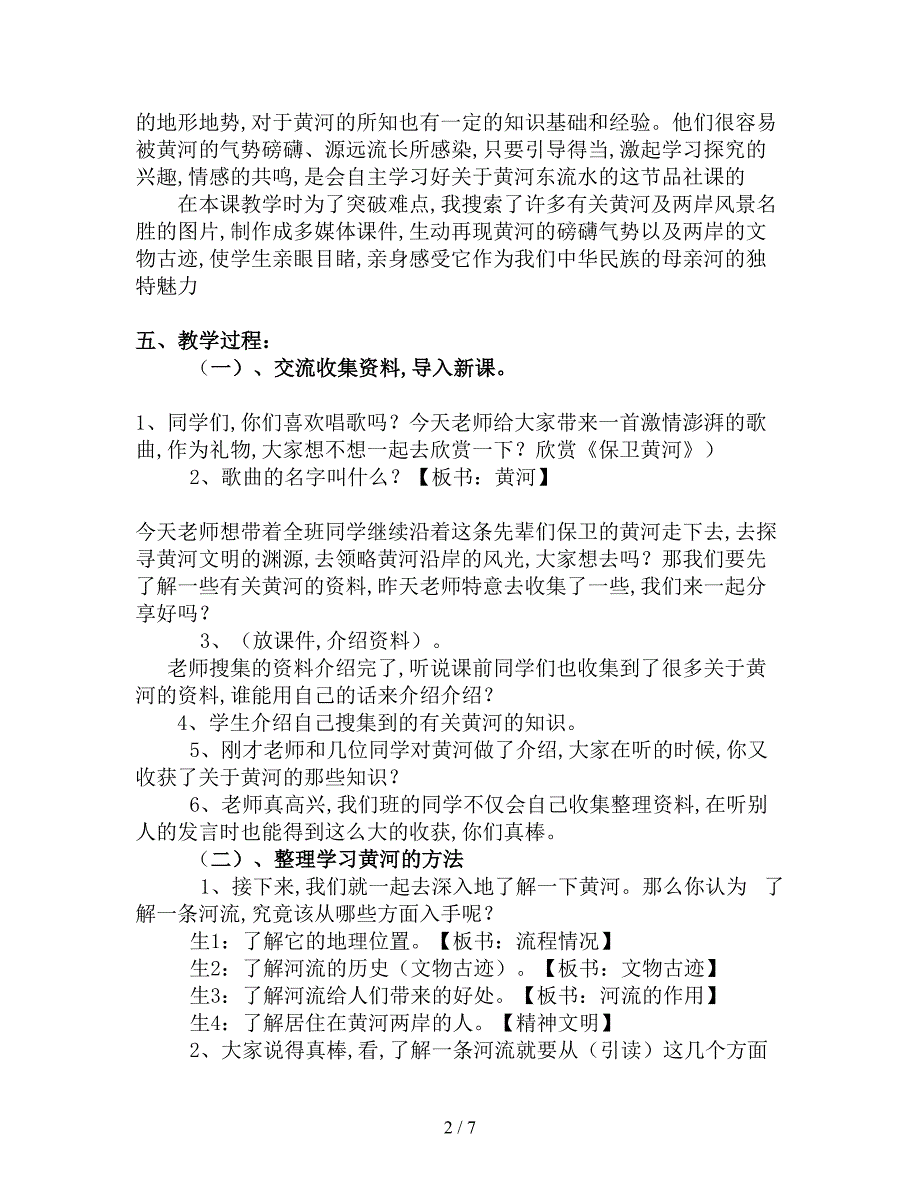 的地形地势,对于黄河的所知也有一定的知识基础和经验。他们很容易被黄河的气势磅礴、源远流长所感染,只要引导得当,激起学习探究的兴趣,情感的共鸣,是会自主学习好关于黄河东流水的这节品社课的

在本课教学时为了突破难点,我搜索了许多有关黄河及两岸风景名胜的图片,制作成多媒体课件,生动再现黄河的磅礴气势以及两岸的文物古迹,使学生亲眼目睹,亲身感受它作为我们中华民族的母亲河的独特魅力

五、教学过程:

（一）、交流收集资料,导入新课。

1、同学们,你们喜欢唱歌吗？今天老师给大家带来一首激情澎湃的歌曲,作为礼物,大家想不想一起去欣赏一下？欣赏《保卫黄河》）

2、歌曲的名字叫什么？【板书：黄河】

今天老师想带着全班同学继续沿着这条先辈们保卫的黄河走下去,去探寻黄河文明的渊源,去领略黄河沿岸的风光,大家想去吗？那我们要先了解一些有关黄河的资料,昨天老师特意去收集了一些,我们来一起分享好吗？

3、（放课件,介绍资料）。

老师搜集的资料介绍完了,听说课前同学们也收集到了很多关于黄河的资料,谁能用自己的话来介绍介绍？

4、学生介绍自己搜集到的有关黄河的知识。

5、刚才老师和几位同学对黄河做了介绍,大家在听的时候,你又收获了关于黄河的那些知识？

6、老师真高兴,我们班的同学不仅会自己收集整理资料,在听别人的发言时也能得到这么大的收获,你们真棒。

（二）、整理学习黄河的方法

1、接下来,我们就一起去深入地了解一下黄河。那么你认为 了解一条河流,究竟该从哪些方面入手呢？

生1：了解它的地理位置。【板书：流程情况】

生2：了解河流的历史（文物古迹）。【板书：文物古迹】

生3：了解河流给人们带来的好处。【板书：河流的作用】

生4：了解居住在黄河两岸的人。【精神文明】

2、大家说得真棒,看,了解一条河流就要从（引读）这几个方面

2 / 7